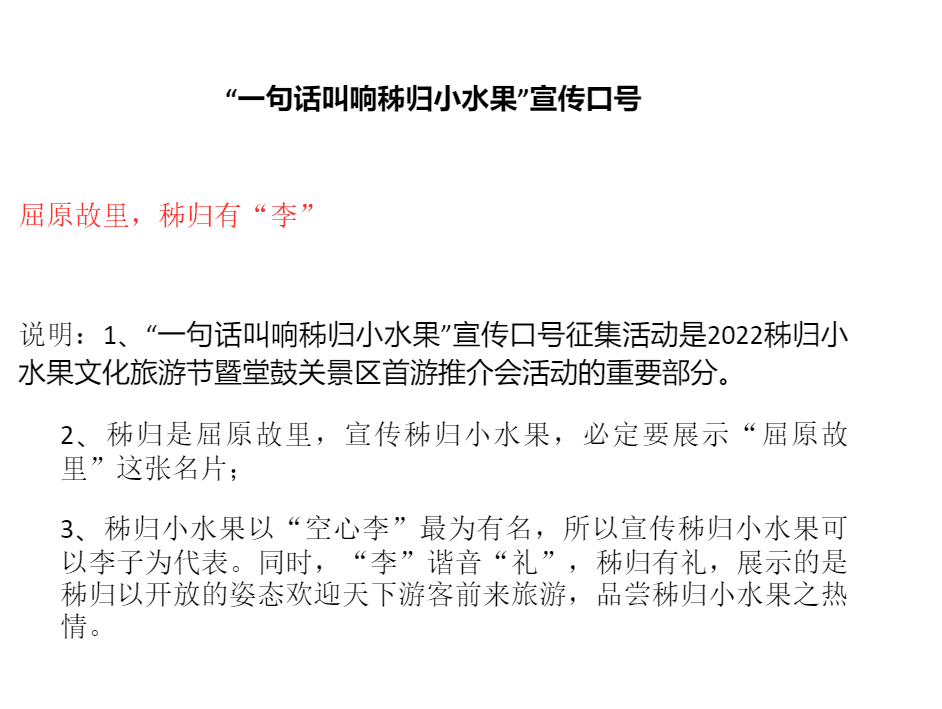 “一句话叫响秭归小水果”宣传口号

屈原故里，秭归有“李”

说明：1、“一句话叫响秭归小水果”宣传口号征集活动是2022秭归小水果文化旅游节暨堂鼓关景区首游推介会活动的重要部分。

2、秭归是屈原故里，宣传秭归小水果，必定要展示“屈原故里”这张名片；

3、秭归小水果以“空心李”最为有名，所以宣传秭归小水果可以李子为代表。同时，“李”谐音“礼”，秭归有礼，展示的是秭归以开放的姿态欢迎天下游客前来旅游，品尝秭归小水果之热情。